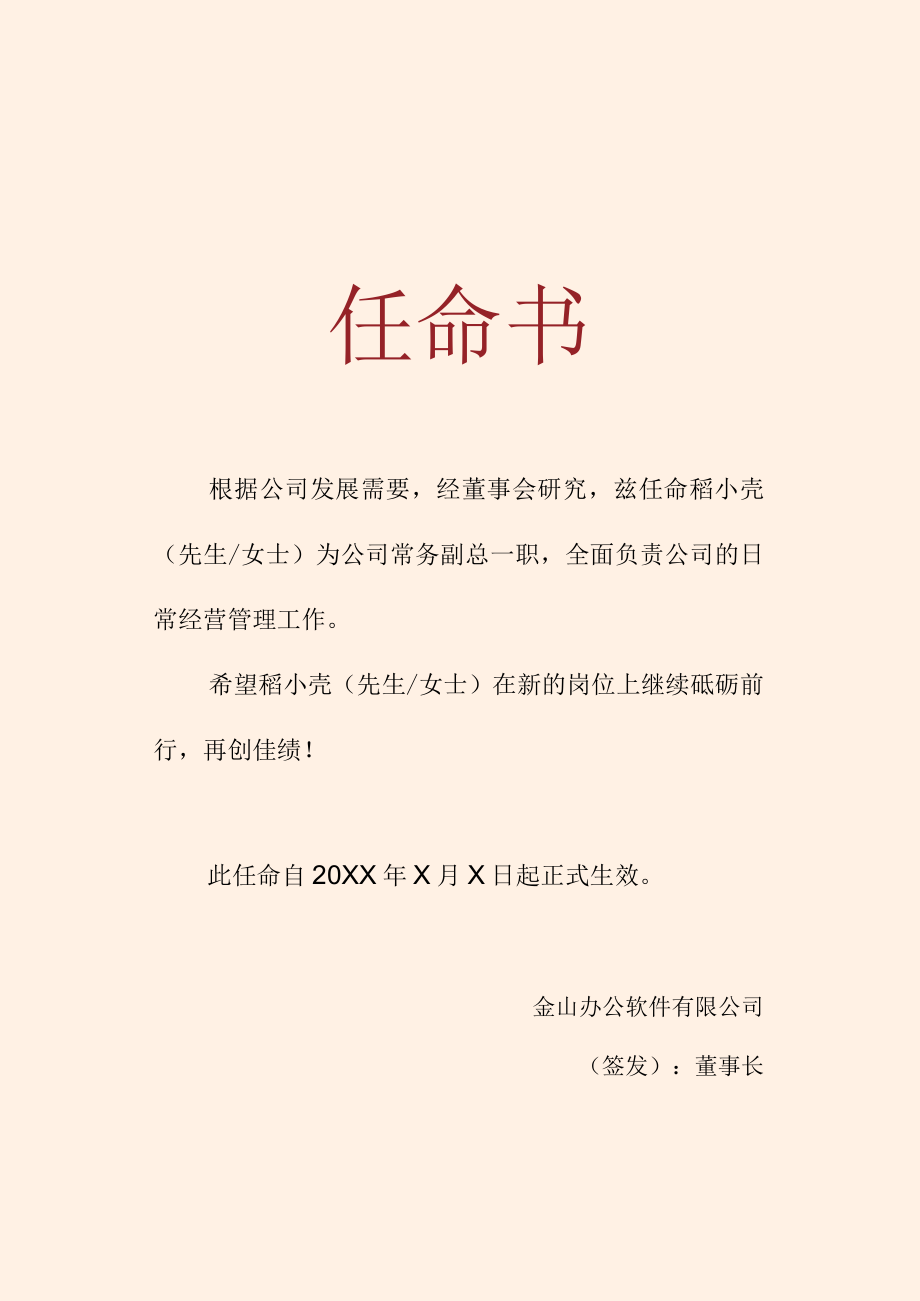 任命书

根据公司发展需要，经董事会研究，兹任命稻小壳（先生/女士）为公司常务副总一职，全面负责公司的日常经营管理工作。

希望稻小壳（先生/女士）在新的岗位上继续砥砺前行，再创佳绩！

此任命自20XX年X月X日起正式生效。

金山办公软件有限公司

（签发）：董事长